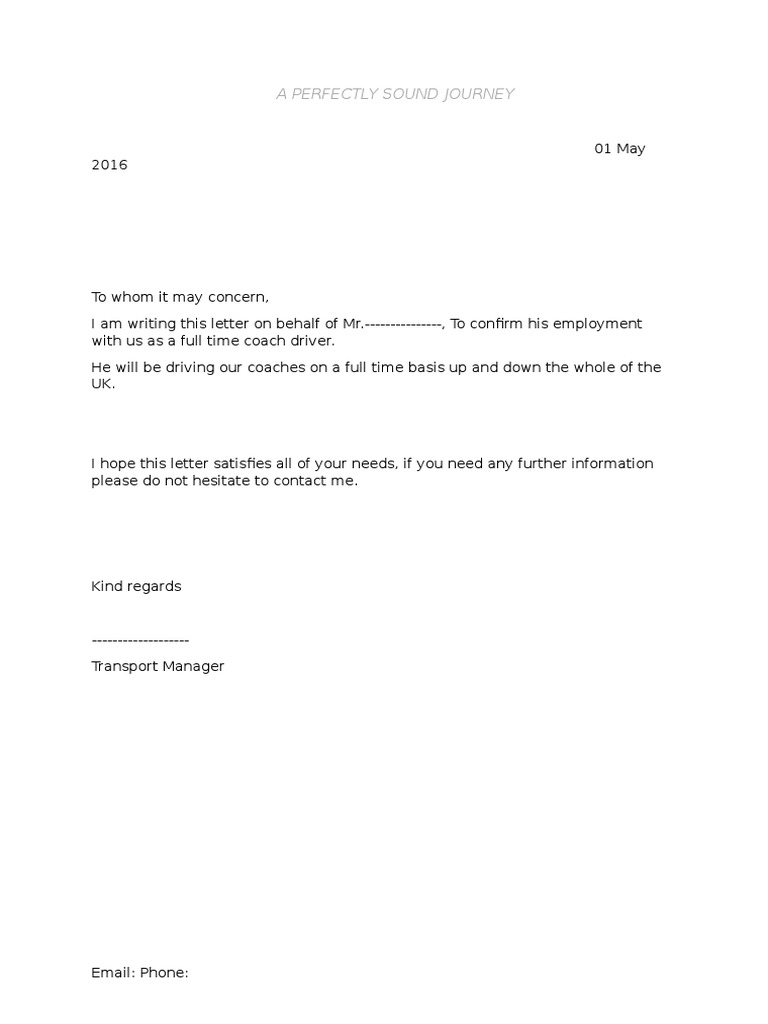 A PERFECTLY SOUND JOURNEY

01 May 2016

To whom it may concern,

I am writing this letter on behalf of Mr.---------------, To confirm his employment with us as a full time coach driver.

He will be driving our coaches on a full time basis up and down the whole of the UK.

I hope this letter satisfies all of your needs, if you need any further information please do not hesitate to contact me.

Kind regards

-------------------

Transport Manager

Email: Phone: